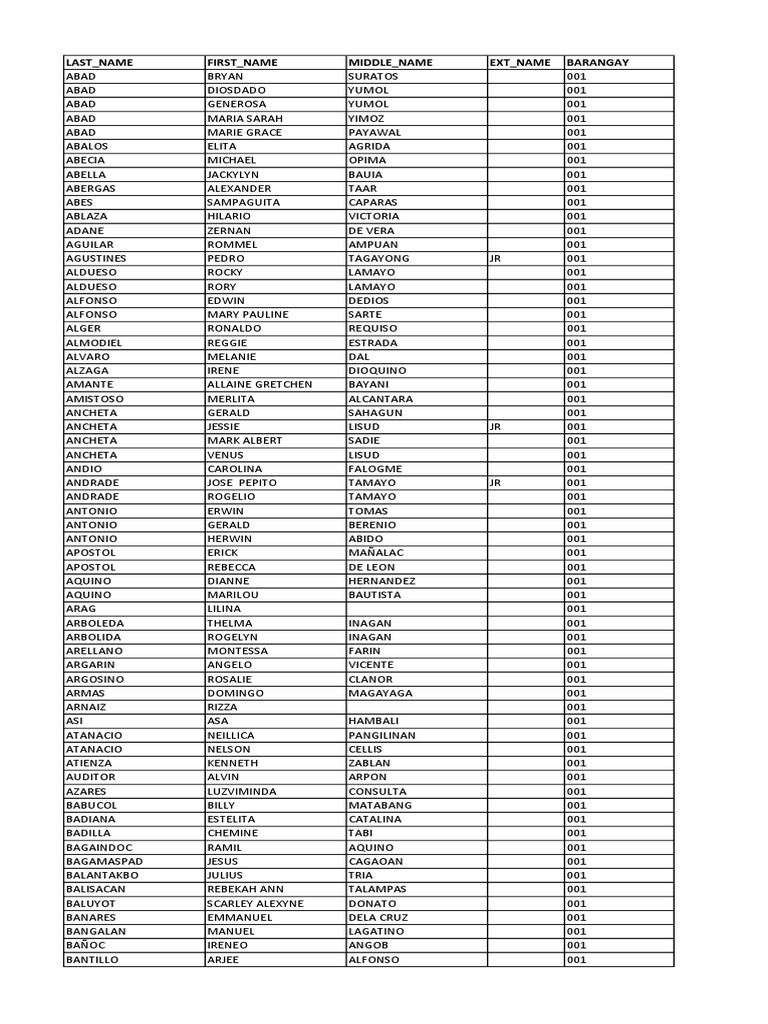 | LAST_NAME | FIRST_NAME | MIDDLE_NAME | EXT_NAME | BARANGAY |
|---|---|---|---|---|
| ABAD | BRYAN | SURATOS | | 001 |
| ABAD | DIOSDADO | YUMOL | | 001 |
| ABAD | GENEROSA | YUMOL | | 001 |
| ABAD | MARIA SARAH | YIMOZ | | 001 |
| ABAD | MARIE GRACE | PAYAWAL | | 001 |
| ABALOS | ELITA | AGRIDA | | 001 |
| ABECIA | MICHAEL | OPIMA | | 001 |
| ABELLA | JACKYLYN | BAUIA | | 001 |
| ABERGAS | ALEXANDER | TAAR | | 001 |
| ABES | SAMPAGUITA | CAPARAS | | 001 |
| ABLAZA | HILARIO | VICTORIA | | 001 |
| ADANE | ZERNAN | DE VERA | | 001 |
| AGUILAR | ROMMEL | AMPUAN | | 001 |
| AGUSTINES | PEDRO | TAGAYONG | JR | 001 |
| ALDUESO | ROCKY | LAMAYO | | 001 |
| ALDUESO | RORY | LAMAYO | | 001 |
| ALFONSO | EDWIN | DEDIOS | | 001 |
| ALFONSO | MARY PAULINE | SARTE | | 001 |
| ALGER | RONALDO | REQUISO | | 001 |
| ALMODIEL | REGGIE | ESTRADA | | 001 |
| ALVARO | MELANIE | DAL | | 001 |
| ALZAGA | IRENE | DIOQUINO | | 001 |
| AMANTE | ALLAINE GRETCHEN | BAYANI | | 001 |
| AMISTOSO | MERLITA | ALCANTARA | | 001 |
| ANCHETA | GERALD | SAHAGUN | | 001 |
| ANCHETA | JESSIE | LISUD | JR | 001 |
| ANCHETA | MARK ALBERT | SADIE | | 001 |
| ANCHETA | VENUS | LISUD | | 001 |
| ANDIO | CAROLINA | FALOGME | | 001 |
| ANDRADE | JOSE PEPITO | TAMAYO | JR | 001 |
| ANDRADE | ROGELIO | TAMAYO | | 001 |
| ANTONIO | ERWIN | TOMAS | | 001 |
| ANTONIO | GERALD | BERENIO | | 001 |
| ANTONIO | HERWIN | ABIDO | | 001 |
| APOSTOL | ERICK | MAÑALAC | | 001 |
| APOSTOL | REBECCA | DE LEON | | 001 |
| AQUINO | DIANNE | HERNANDEZ | | 001 |
| AQUINO | MARILOU | BAUTISTA | | 001 |
| ARAG | LILINA | | | 001 |
| ARBOLEDA | THELMA | INAGAN | | 001 |
| ARBOLIDA | ROGELYN | INAGAN | | 001 |
| ARELLANO | MONTESSA | FARIN | | 001 |
| ARGARIN | ANGELO | VICENTE | | 001 |
| ARGOSINO | ROSALIE | CLANOR | | 001 |
| ARMAS | DOMINGO | MAGAYAGA | | 001 |
| ARNAIZ | RIZZA | | | 001 |
| ASI | ASA | HAMBALI | | 001 |
| ATANACIO | NEILLICA | PANGILINAN | | 001 |
| ATANACIO | NELSON | CELLIS | | 001 |
| ATIENZA | KENNETH | ZABLAN | | 001 |
| AUDITOR | ALVIN | ARPON | | 001 |
| AZARES | LUZVIMINDA | CONSULTA | | 001 |
| BABUCOL | BILLY | MATABANG | | 001 |
| BADIANA | ESTELITA | CATALINA | | 001 |
| BADILLA | CHEMINE | TABI | | 001 |
| BAGAINDOC | RAMIL | AQUINO | | 001 |
| BAGAMASPAD | JESUS | CAGAOAN | | 001 |
| BALANTAKBO | JULIUS | TRIA | | 001 |
| BALISACAN | REBEKAH ANN | TALAMPAS | | 001 |
| BALUYOT | SCARLEY ALEXYNE | DONATO | | 001 |
| BANARES | EMMANUEL | DELA CRUZ | | 001 |
| BANGALAN | MANUEL | LAGATINO | | 001 |
| BAÑOC | IRENEO | ANGOB | | 001 |
| BANTILLO | ARJEE | ALFONSO | | 001 |